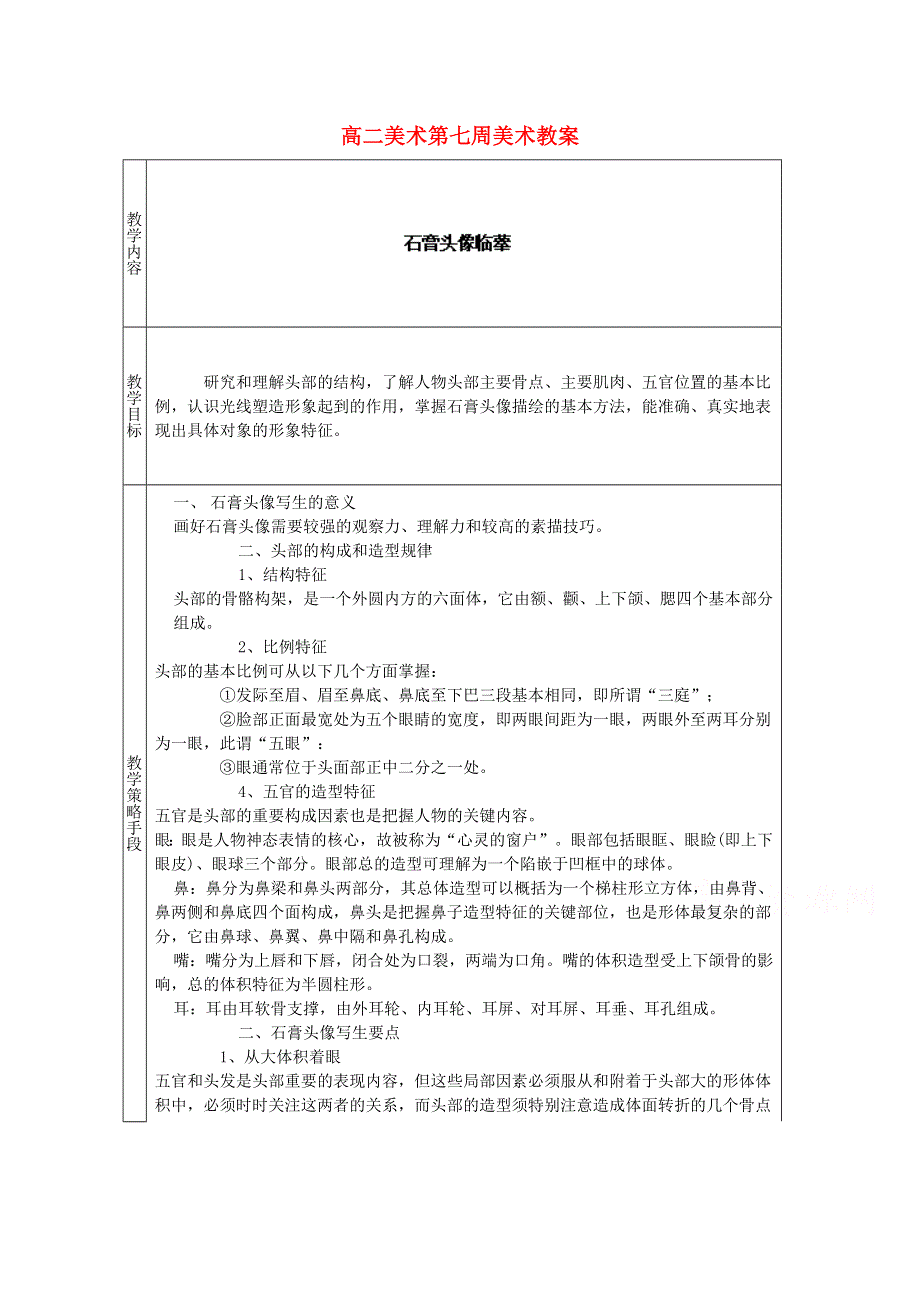 高二美术第七周美术教案

| 教学内容 | 石膏头像临摹 |
|---|---|
| 教学目标 | 研究和理解头部的结构，了解人物头部主要骨点、主要肌肉、五官位置的基本比例，认识光线塑造形象起到的作用，掌握石膏头像描绘的基本方法，能准确、真实地表现出具体对象的形象特征。 |
| 教学策略手段 | 一、 石膏头像写生的意义<br>画好石膏头像需要较强的观察力、理解力和较高的素描技巧。<br>二、头部的构成和造型规律<br>1、结构特征<br>头部的骨骼构架，是一个外圆内方的六面体，它由额、颧、上下颌、腮四个基本部分组成。<br>2、比例特征<br>头部的基本比例可从以下几个方面掌握：<br>①发际至眉、眉至鼻底、鼻底至下巴三段基本相同，即所谓“三庭”；<br>②脸部正面最宽处为五个眼睛的宽度，即两眼间距为一眼，两眼外至两耳分别为一眼，此谓“五眼”：<br>③眼通常位于头面部正中二分之一处。<br>4、五官的造型特征<br>五官是头部的重要构成因素也是把握人物的关键内容。<br>眼：眼是人物神态表情的核心，故被称为“心灵的窗户”。眼部包括眼眶、眼睑(即上下眼皮)、眼球三个部分。眼部总的造型可理解为一个陷嵌于凹框中的球体。<br>鼻：鼻分为鼻梁和鼻头两部分，其总体造型可以概括为一个梯柱形立方体，由鼻背、鼻两侧和鼻底四个面构成，鼻头是把握鼻子造型特征的关键部位，也是形体最复杂的部分，它由鼻球、鼻翼、鼻中隔和鼻孔构成。<br>嘴：嘴分为上唇和下唇，闭合处为口裂，两端为口角。嘴的体积造型受上下颌骨的影响，总的体积特征为半圆柱形。<br>耳：耳由耳软骨支撑，由外耳轮、内耳轮、耳屏、对耳屏、耳垂、耳孔组成。<br>二、石膏头像写生要点<br>1、从大体积着眼<br>五官和头发是头部重要的表现内容，但这些局部因素必须服从和附着于头部大的形体体积中，必须时时关注这两者的关系，而头部的造型须特别注意造成体面转折的几个骨点 |